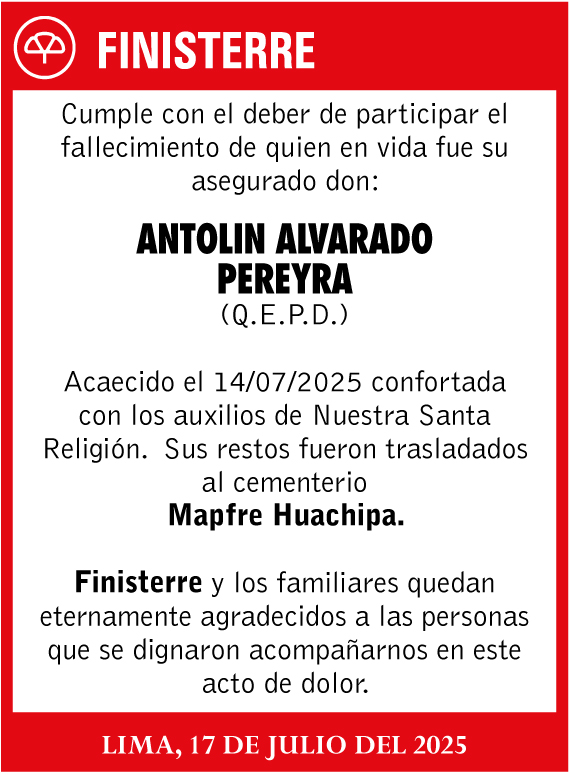 FINISTERRE

Cumple con el deber de participar el fallecimiento de quien en vida fue su asegurado don:

ANTOLIN ALVARADO PEREYRA
(Q.E.P.D.)

Acaecido el 14/07/2025 confortada con los auxilios de Nuestra Santa Religión. Sus restos fueron trasladados al cementerio
Mapfre Huachipa.

Finisterre y los familiares quedan eternamente agradecidos a las personas que se dignaron acompañarnos en este acto de dolor.

LIMA, 17 DE JULIO DEL 2025